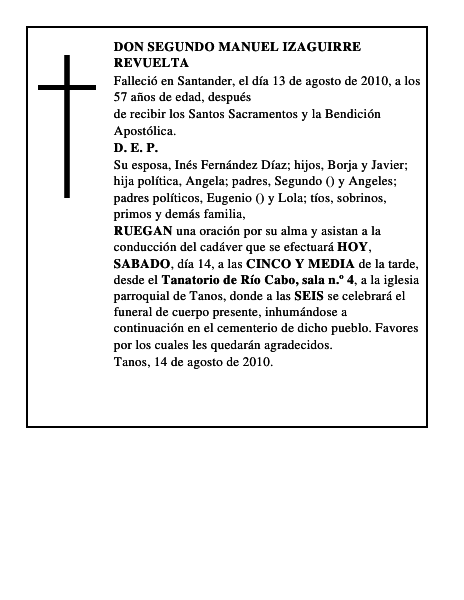 DON SEGUNDO MANUEL IZAGUIRRE REVUELTA

Falleció en Santander, el día 13 de agosto de 2010, a los 57 años de edad, después
de recibir los Santos Sacramentos y la Bendición Apostólica.

D. E. P.

Su esposa, Inés Fernández Díaz; hijos, Borja y Javier; hija política, Angela; padres, Segundo () y Angeles; padres políticos, Eugenio () y Lola; tíos, sobrinos, primos y demás familia,

RUEGAN una oración por su alma y asistan a la conducción del cadáver que se efectuará HOY, SABADO, día 14, a las CINCO Y MEDIA de la tarde, desde el Tanatorio de Río Cabo, sala n.º 4, a la iglesia parroquial de Tanos, donde a las SEIS se celebrará el funeral de cuerpo presente, inhumándose a continuación en el cementerio de dicho pueblo. Favores por los cuales les quedarán agradecidos.

Tanos, 14 de agosto de 2010.